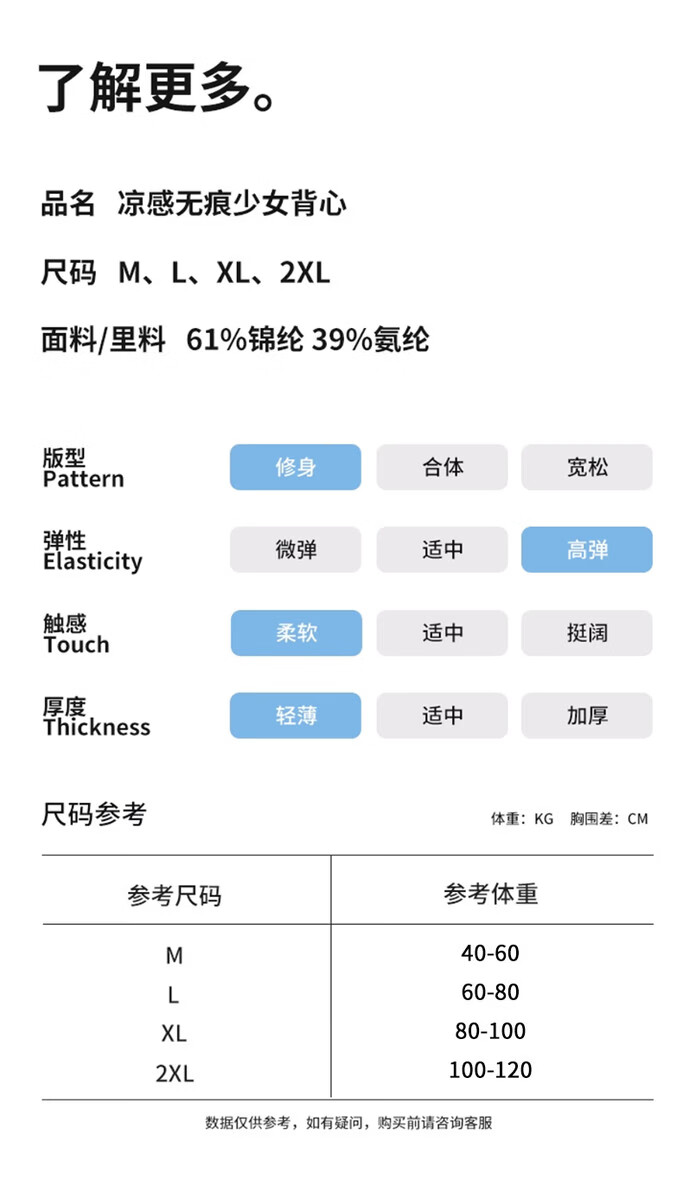 了解更多。

品名 凉感无痕少女背心

尺码 M、L、XL、2XL

面料/里料 61%锦纶 39%氨纶

版型
Pattern
修身 合体 宽松

弹性
Elasticity
微弹 适中 高弹

触感
Touch
柔软 适中 挺阔

厚度
Thickness
轻薄 适中 加厚

尺码参考

体重：KG 胸围差：CM

| 参考尺码 | 参考体重 |
|---|---|
| M | 40-60 |
| L | 60-80 |
| XL | 80-100 |
| 2XL | 100-120 |

数据仅供参考，如有疑问，购买前请咨询客服